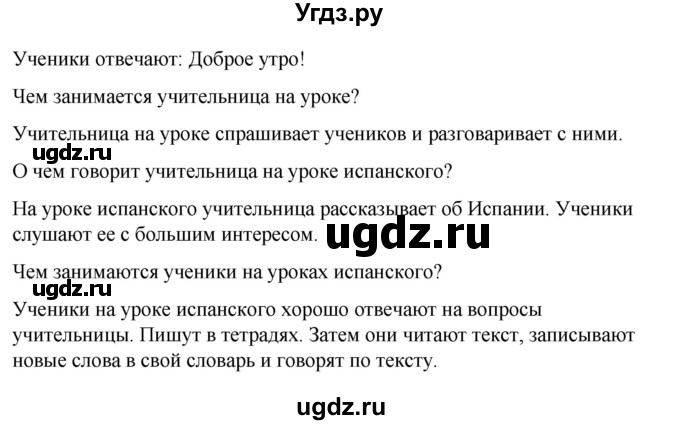 Угдз.ру

Ученики отвечают: Доброе утро!

Чем занимается учительница на уроке?

Учительница на уроке спрашивает учеников и разговаривает с ними.

ugdz.ru

О чем говорит учительница на уроке испанского?

На уроке испанского учительница рассказывает об Испании. Ученики слушают ее с большим интересом.

ugdz.ru

Чем занимаются ученики на уроках испанского?

ugdz.ru

Ученики на уроке испанского хорошо отвечают на вопросы учительницы. Пишут в тетрадях. Затем они читают текст, записывают новые слова в свой словарь и говорят по тексту.

ugdz.ru